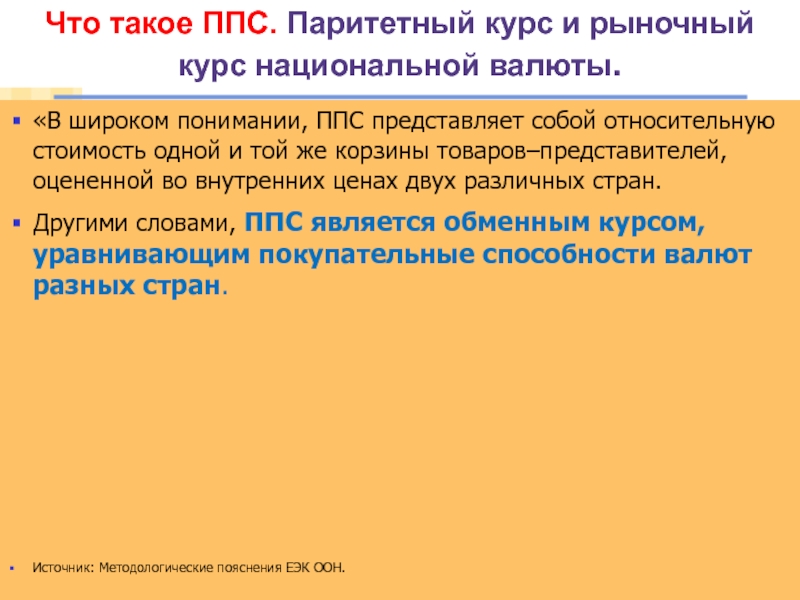 Что такое ППС. Паритетный курс и рыночный курс национальной валюты.

«В широком понимании, ППС представляет собой относительную стоимость одной и той же корзины товаров–представителей, оцененной во внутренних ценах двух различных стран.

Другими словами, ППС является обменным курсом, уравнивающим покупательные способности валют разных стран.

Источник: Методологические пояснения ЕЭК ООН.